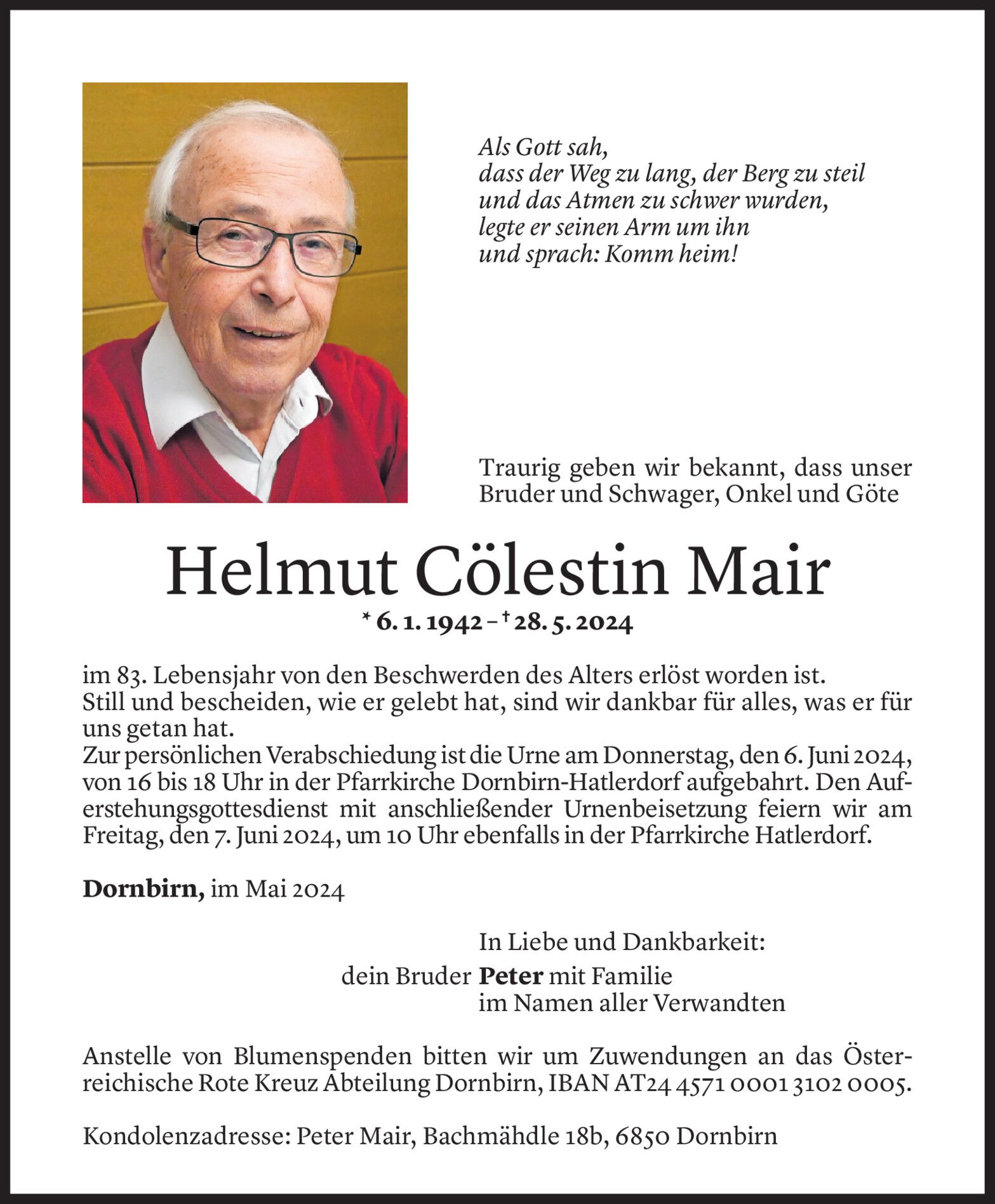 Als Gott sah,
dass der Weg zu lang, der Berg zu steil
und das Atmen zu schwer wurden,
legte er seinen Arm um ihn
und sprach: Komm heim!

Traurig geben wir bekannt, dass unser Bruder und Schwager, Onkel und Göte

Helmut Cölestin Mair

* 6. 1. 1942 – † 28. 5. 2024

im 83. Lebensjahr von den Beschwerden des Alters erlöst worden ist.
Still und bescheiden, wie er gelebt hat, sind wir dankbar für alles, was er für uns getan hat.
Zur persönlichen Verabschiedung ist die Urne am Donnerstag, den 6. Juni 2024, von 16 bis 18 Uhr in der Pfarrkirche Dornbirn-Hatlerdorf aufgebahrt. Den Auferstehungsgottesdienst mit anschließender Urnenbeisetzung feiern wir am Freitag, den 7. Juni 2024, um 10 Uhr ebenfalls in der Pfarrkirche Hatlerdorf.

Dornbirn, im Mai 2024

In Liebe und Dankbarkeit:
dein Bruder Peter mit Familie
im Namen aller Verwandten

Anstelle von Blumenspenden bitten wir um Zuwendungen an das Österreichische Rote Kreuz Abteilung Dornbirn, IBAN AT24 4571 0001 3102 0005.

Kondolenzadresse: Peter Mair, Bachmähdle 18b, 6850 Dornbirn